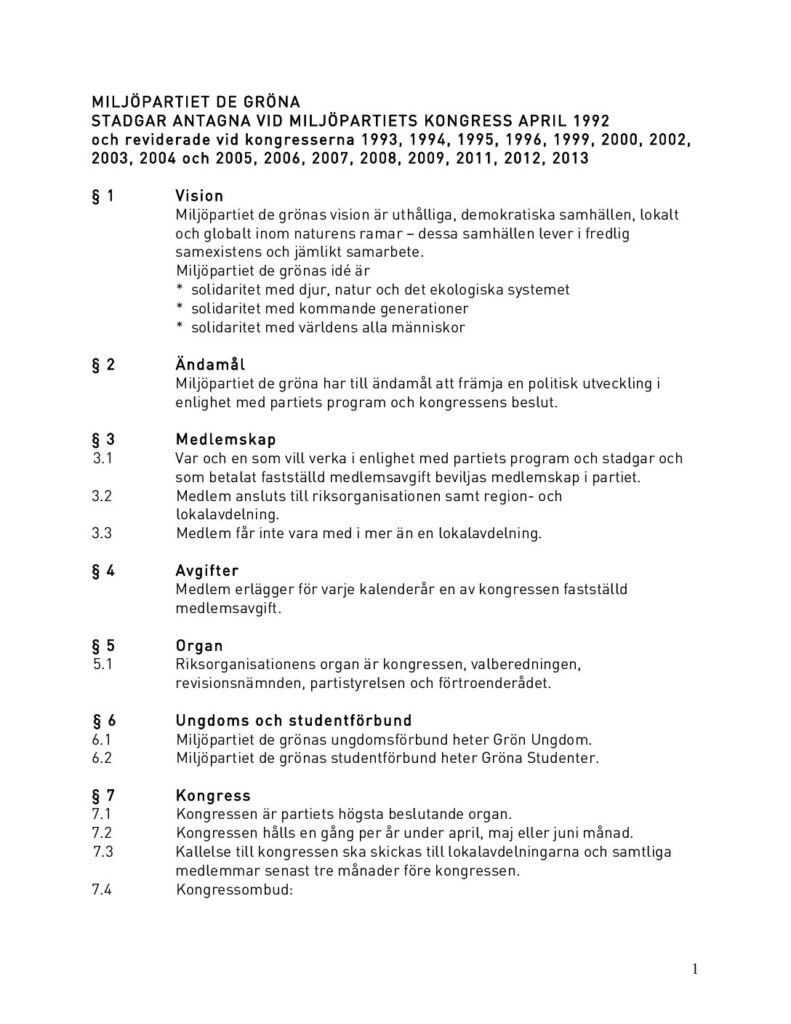 MILJÖPARTIET DE GRÖNA
STADGAR ANTAGNA VID MILJÖPARTIETS KONGRESS APRIL 1992
och reviderade vid kongresserna 1993, 1994, 1995, 1996, 1999, 2000, 2002, 2003, 2004 och 2005, 2006, 2007, 2008, 2009, 2011, 2012, 2013

§ 1 Vision
Miljöpartiet de grönas vision är uthålliga, demokratiska samhällen, lokalt och globalt inom naturens ramar – dessa samhällen lever i fredlig samexistens och jämlikt samarbete.
Miljöpartiet de grönas idé är
* solidaritet med djur, natur och det ekologiska systemet
* solidaritet med kommande generationer
* solidaritet med världens alla människor

§ 2 Ändamål
Miljöpartiet de gröna har till ändamål att främja en politisk utveckling i enlighet med partiets program och kongressens beslut.

§ 3 Medlemskap
3.1 Var och en som vill verka i enlighet med partiets program och stadgar och som betalat fastställd medlemsavgift beviljas medlemskap i partiet.
3.2 Medlem ansluts till riksorganisationen samt region- och lokalavdelning.
3.3 Medlem får inte vara med i mer än en lokalavdelning.

§ 4 Avgifter
Medlem erlägger för varje kalenderår en av kongressen fastställd medlemsavgift.

§ 5 Organ
5.1 Riksorganisationens organ är kongressen, valberedningen, revisionsnämnden, partistyrelsen och förtroenderådet.

§ 6 Ungdoms och studentförbund
6.1 Miljöpartiet de grönas ungdomsförbund heter Grön Ungdom.
6.2 Miljöpartiet de grönas studentförbund heter Gröna Studenter.

§ 7 Kongress
7.1 Kongressen är partiets högsta beslutande organ.
7.2 Kongressen hålls en gång per år under april, maj eller juni månad.
7.3 Kallelse till kongressen ska skickas till lokalavdelningarna och samtliga medlemmar senast tre månader före kongressen.
7.4 Kongressombud:

1